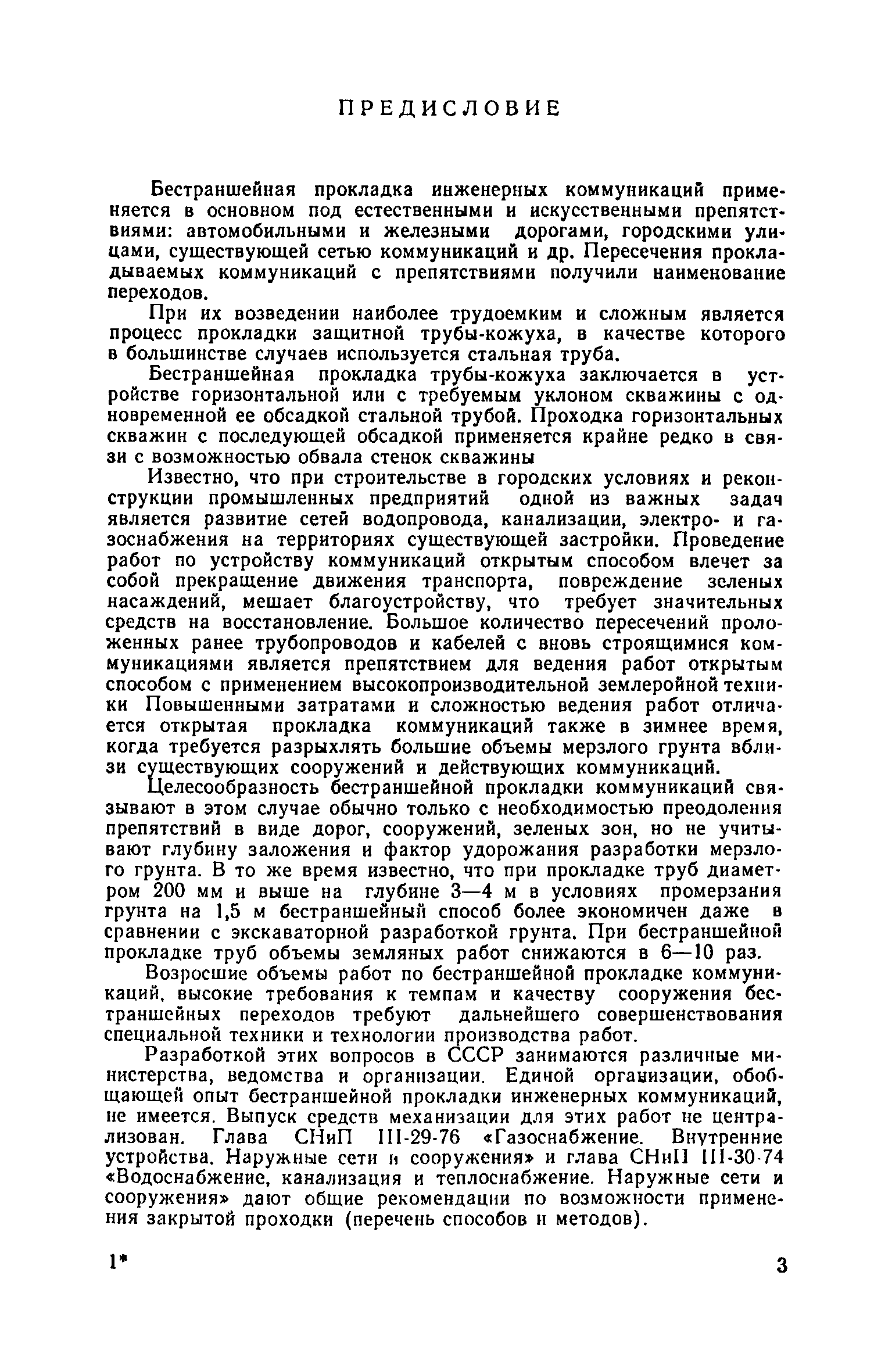 ПРЕДИСЛОВИЕ

Бестраншейная прокладка инженерных коммуникаций применяется в основном под естественными и искусственными препятствиями: автомобильными и железными дорогами, городскими улицами, существующей сетью коммуникаций и др. Пересечения прокладываемых коммуникаций с препятствиями получили наименование переходов.

При их возведении наиболее трудоемким и сложным является процесс прокладки защитной трубы-кожуха, в качестве которого в большинстве случаев используется стальная труба.

Бестраншейная прокладка трубы-кожуха заключается в устройстве горизонтальной или с требуемым уклоном скважины с одновременной ее обсадкой стальной трубой. Проходка горизонтальных скважин с последующей обсадкой применяется крайне редко в связи с возможностью обвала стенок скважины

Известно, что при строительстве в городских условиях и реконструкции промышленных предприятий одной из важных задач является развитие сетей водопровода, канализации, электро- и газоснабжения на территориях существующей застройки. Проведение работ по устройству коммуникаций открытым способом влечет за собой прекращение движения транспорта, повреждение зеленых насаждений, мешает благоустройству, что требует значительных средств на восстановление. Большое количество пересечений проложенных ранее трубопроводов и кабелей с вновь строящимися коммуникациями является препятствием для ведения работ открытым способом с применением высокопроизводительной землеройной техники Повышенными затратами и сложностью ведения работ отличается открытая прокладка коммуникаций также в зимнее время, когда требуется разрыхлять большие объемы мерзлого грунта вблизи существующих сооружений и действующих коммуникаций.

Целесообразность бестраншейной прокладки коммуникаций связывают в этом случае обычно только с необходимостью преодоления препятствий в виде дорог, сооружений, зеленых зон, но не учитывают глубину заложения и фактор удорожания разработки мерзлого грунта. В то же время известно, что при прокладке труб диаметром 200 мм и выше на глубине 3—4 м в условиях промерзания грунта на 1,5 м бестраншейный способ более экономичен даже в сравнении с экскаваторной разработкой грунта. При бестраншейной прокладке труб объемы земляных работ снижаются в 6—10 раз.

Возросшие объемы работ по бестраншейной прокладке коммуникаций, высокие требования к темпам и качеству сооружения бестраншейных переходов требуют дальнейшего совершенствования специальной техники и технологии производства работ.

Разработкой этих вопросов в СССР занимаются различные министерства, ведомства и организации. Единой организации, обобщающей опыт бестраншейной прокладки инженерных коммуникаций, не имеется. Выпуск средств механизации для этих работ не централизован. Глава СНиП III-29-76 «Газоснабжение. Внутренние устройства. Наружные сети и сооружения» и глава СНиП III-30-74 «Водоснабжение, канализация и теплоснабжение. Наружные сети и сооружения» дают общие рекомендации по возможности применения закрытой проходки (перечень способов и методов).

1*

3